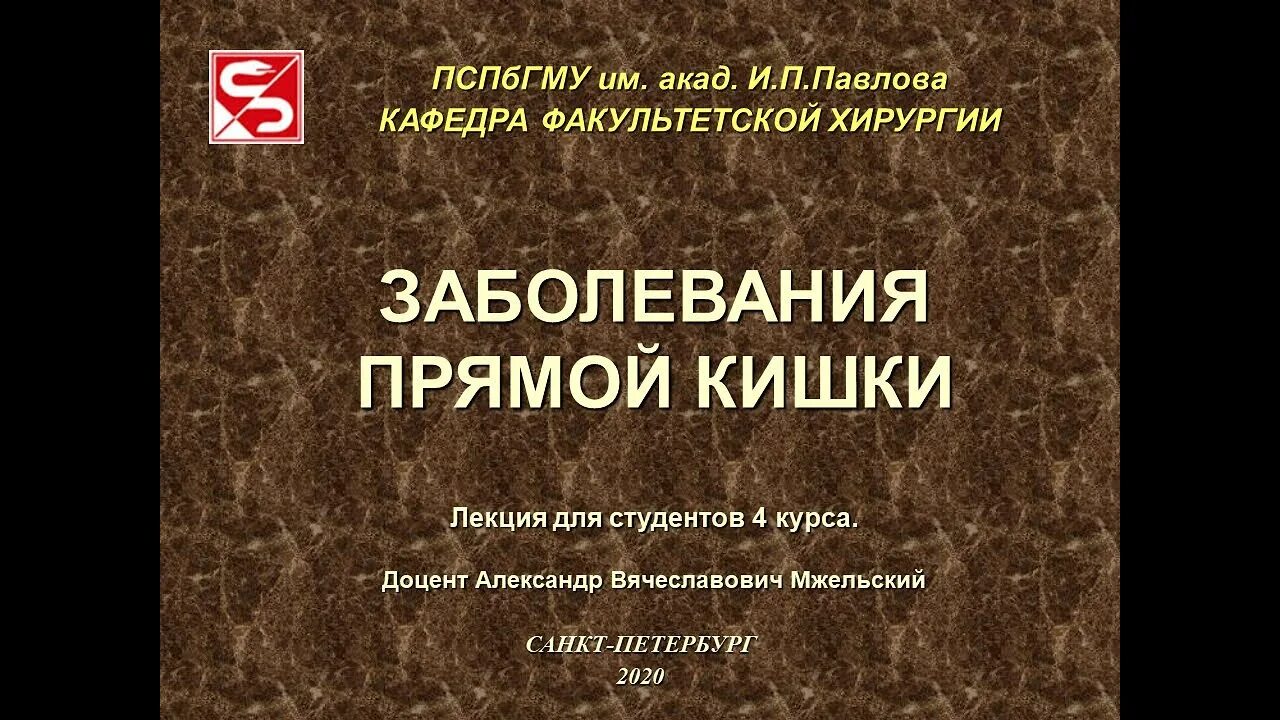 ПСПбГМУ им. акад. И.П.Павлова
КАФЕДРА ФАКУЛЬТЕТСКОЙ ХИРУРГИИ

ЗАБОЛЕВАНИЯ ПРЯМОЙ КИШКИ

Лекция для студентов 4 курса.

Доцент Александр Вячеславович Мжельский

САНКТ-ПЕТЕРБУРГ
2020